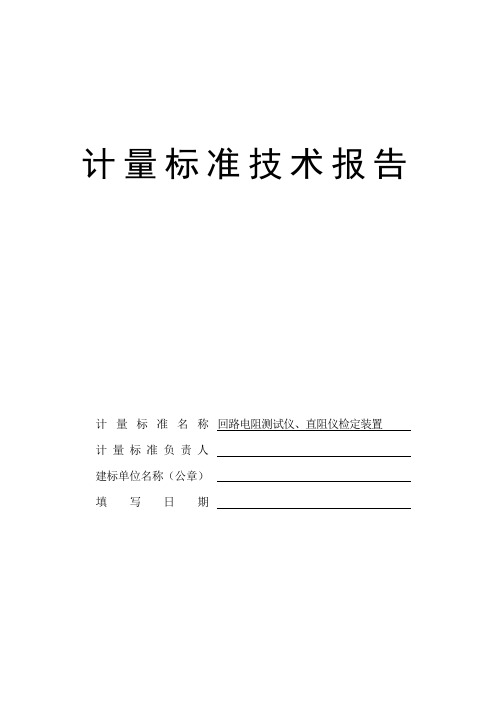 计量标准技术报告

计量标准名称 回路电阻测试仪、直阻仪检定装置

计量标准负责人

建标单位名称（公章）

填写日期